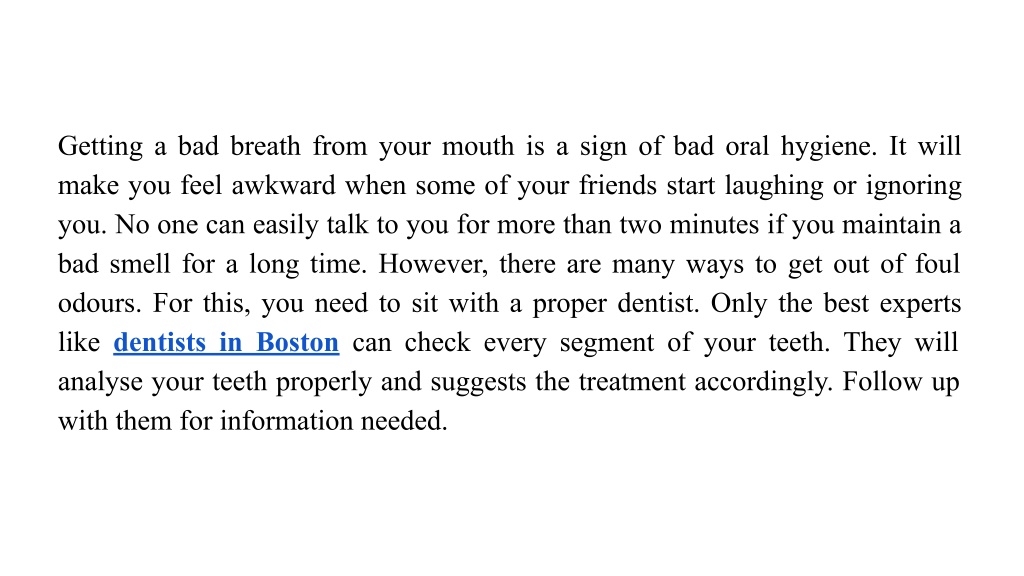 Getting a bad breath from your mouth is a sign of bad oral hygiene. It will make you feel awkward when some of your friends start laughing or ignoring you. No one can easily talk to you for more than two minutes if you maintain a bad smell for a long time. However, there are many ways to get out of foul odours. For this, you need to sit with a proper dentist. Only the best experts like dentists in Boston can check every segment of your teeth. They will analyse your teeth properly and suggests the treatment accordingly. Follow up with them for information needed.